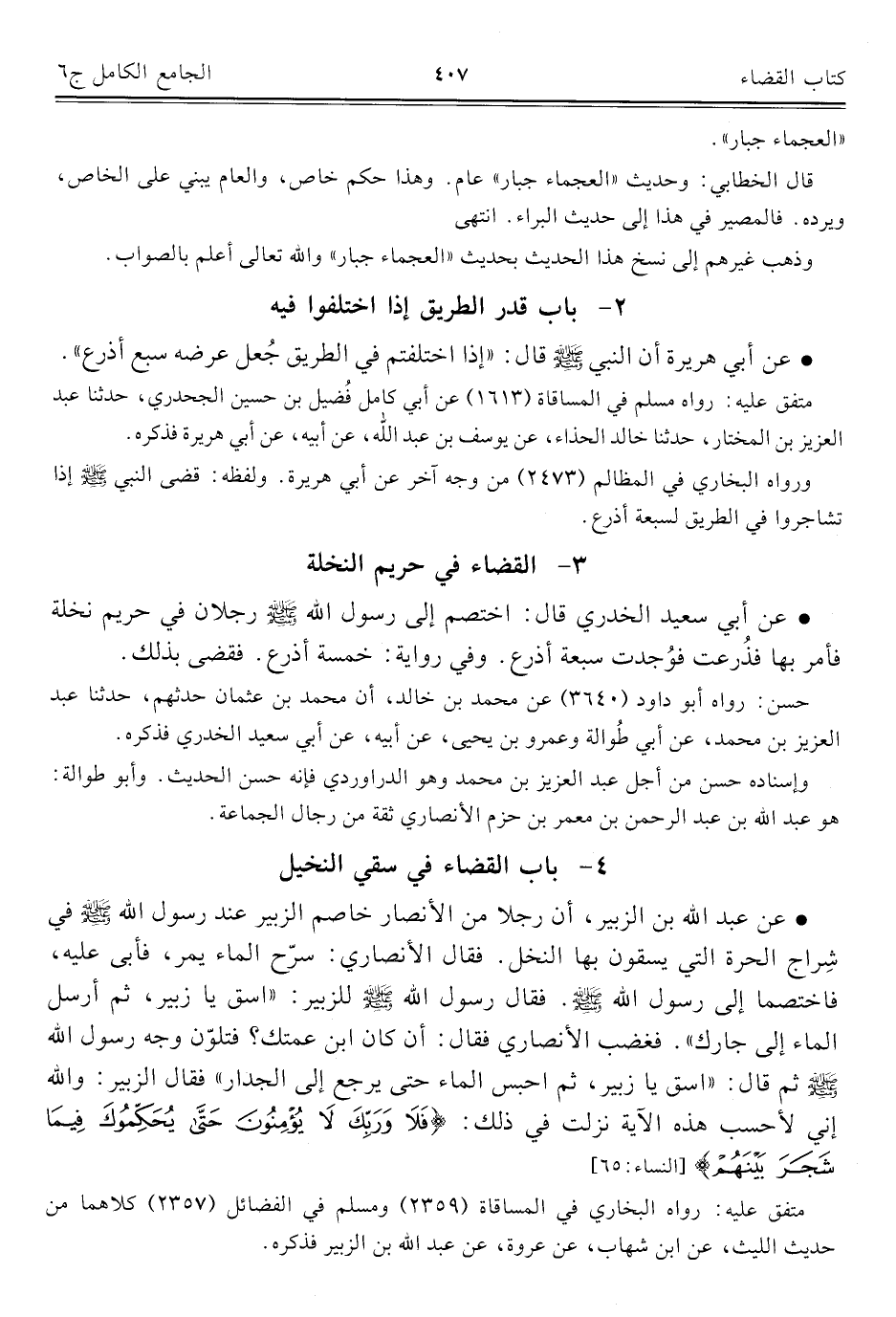 كتاب القضاء ٤٠٧ الجامع الكامل ج٦

«العجماء جبار».

قال الخطابي: وحديث «العجماء جبار» عام. وهذا حكم خاص، والعام يبني على الخاص، ويرده. فالمصير في هذا إلى حديث البراء. انتهى

وذهب غيرهم إلى نسخ هذا الحديث بحديث «العجماء جبار» والله تعالى أعلم بالصواب.

٢- باب قدر الطريق إذا اختلفوا فيه

• عن أبي هريرة أن النبي ﷺ قال: «إذا اختلفتم في الطريق جُعل عرضه سبع أذرع».

متفق عليه: رواه مسلم في المساقاة (١٦١٣) عن أبي كامل فُضيل بن حسين الجحدري، حدثنا عبد العزيز بن المختار، حدثنا خالد الحذاء، عن يوسف بن عبد الله، عن أبيه، عن أبي هريرة فذكره.

ورواه البخاري في المظالم (٢٤٧٣) من وجه آخر عن أبي هريرة. ولفظه: قضى النبي ﷺ إذا تشاجروا في الطريق لسبعة أذرع.

٣- القضاء في حريم النخلة

• عن أبي سعيد الخدري قال: اختصم إلى رسول الله ﷺ رجلان في حريم نخلة فأمر بها فذُرعت فوُجدت سبعة أذرع. وفي رواية: خمسة أذرع. فقضى بذلك.

حسن: رواه أبو داود (٣٦٤٠) عن محمد بن خالد، أن محمد بن عثمان حدثهم، حدثنا عبد العزيز بن محمد، عن أبي طُوالة وعمرو بن يحيى، عن أبيه، عن أبي سعيد الخدري فذكره.

وإسناده حسن من أجل عبد العزيز بن محمد وهو الدراوردي فإنه حسن الحديث. وأبو طوالة: هو عبد الله بن عبد الرحمن بن معمر بن حزم الأنصاري ثقة من رجال الجماعة.

٤- باب القضاء في سقي النخيل

• عن عبد الله بن الزبير، أن رجلا من الأنصار خاصم الزبير عند رسول الله ﷺ في شِراج الحرة التي يسقون بها النخل. فقال الأنصاري: سرّح الماء يمر، فأبى عليه، فاختصما إلى رسول الله ﷺ. فقال رسول الله ﷺ للزبير: «اسق يا زبير، ثم أرسل الماء إلى جارك». فغضب الأنصاري فقال: أن كان ابن عمتك؟ فتلوّن وجه رسول الله ﷺ ثم قال: «اسق يا زبير، ثم احبس الماء حتى يرجع إلى الجدار» فقال الزبير: والله إني لأحسب هذه الآية نزلت في ذلك: ﴿فَلَا وَرَبِّكَ لَا يُؤْمِنُونَ حَتَّىٰ يُحَكِّمُوكَ فِيمَا شَجَرَ بَيْنَهُمْ﴾ [النساء: ٦٥]

متفق عليه: رواه البخاري في المساقاة (٢٣٥٩) ومسلم في الفضائل (٢٣٥٧) كلاهما من حديث الليث، عن ابن شهاب، عن عروة، عن عبد الله بن الزبير فذكره.